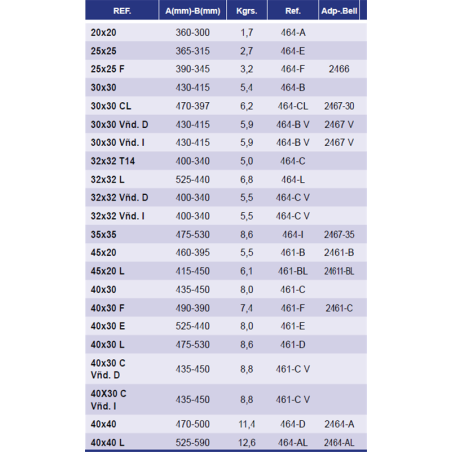 | REF. | A(mm)-B(mm) | Kgrs. | Ref. | Adp-.Bell |
|---|---|---|---|---|
| 20x20 | 360-300 | 1,7 | 464-A | |
| 25x25 | 365-315 | 2,7 | 464-E | |
| 25x25 F | 390-345 | 3,2 | 464-F | 2466 |
| 30x30 | 430-415 | 5,4 | 464-B | |
| 30x30 CL | 470-397 | 6,2 | 464-CL | 2467-30 |
| 30x30 Vñd. D | 430-415 | 5,9 | 464-B V | 2467 V |
| 30x30 Vñd. I | 430-415 | 5,9 | 464-B V | 2467 V |
| 32x32 T14 | 400-340 | 5,0 | 464-C | |
| 32x32 L | 525-440 | 6,8 | 464-L | |
| 32x32 Vñd. D | 400-340 | 5,5 | 464-C V | |
| 32x32 Vñd. I | 400-340 | 5,5 | 464-C V | |
| 35x35 | 475-530 | 8,6 | 464-I | 2467-35 |
| 45x20 | 460-395 | 5,5 | 461-B | 2461-B |
| 45x20 L | 415-450 | 6,1 | 461-BL | 24611-BL |
| 40x30 | 435-450 | 8,0 | 461-C | |
| 40x30 F | 490-390 | 7,4 | 461-F | 2461-C |
| 40x30 E | 525-440 | 8,0 | 461-E | |
| 40x30 L | 475-530 | 8,6 | 461-D | |
| 40x30 C Vñd. D | 435-450 | 8,8 | 461-C V | |
| 40X30 C Vñd. I | 435-450 | 8,8 | 461-C V | |
| 40x40 | 470-500 | 11,4 | 464-D | 2464-A |
| 40x40 L | 525-590 | 12,6 | 464-AL | 2464-AL |